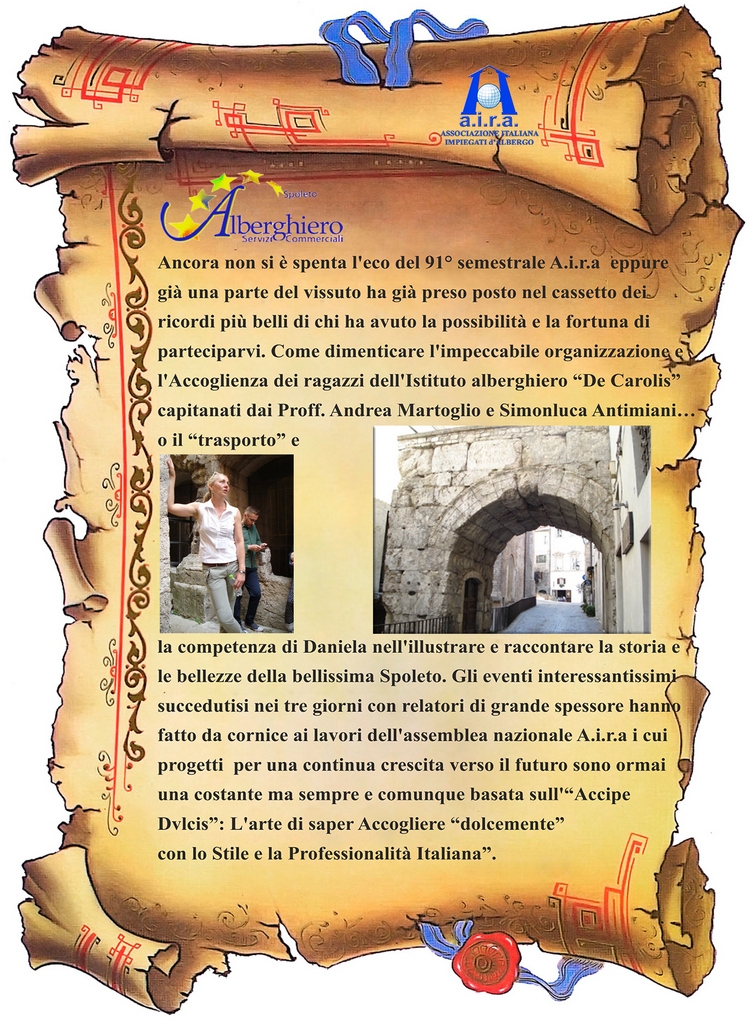 a.i.r.a.
ASSOCIAZIONE ITALIANA IMPIEGATI d'ALBERGO

Spoleto
Alberghiero
Servizi Commerciali

Ancora non si è spenta l'eco del 91° semestrale A.i.r.a eppure già una parte del vissuto ha già preso posto nel cassetto dei ricordi più belli di chi ha avuto la possibilità e la fortuna di parteciparvi. Come dimenticare l'impeccabile organizzazione e l'Accoglienza dei ragazzi dell'Istituto alberghiero “De Carolis” capitanati dai Proff. Andrea Martoglio e Simonluca Antimiani… o il “trasporto” e

la competenza di Daniela nell'illustrare e raccontare la storia e le bellezze della bellissima Spoleto. Gli eventi interessantissimi succedutisi nei tre giorni con relatori di grande spessore hanno fatto da cornice ai lavori dell'assemblea nazionale A.i.r.a i cui progetti per una continua crescita verso il futuro sono ormai una costante ma sempre e comunque basata sull'“Accipe Dvlcis”: L'arte di saper Accogliere “dolcemente” con lo Stile e la Professionalità Italiana”.